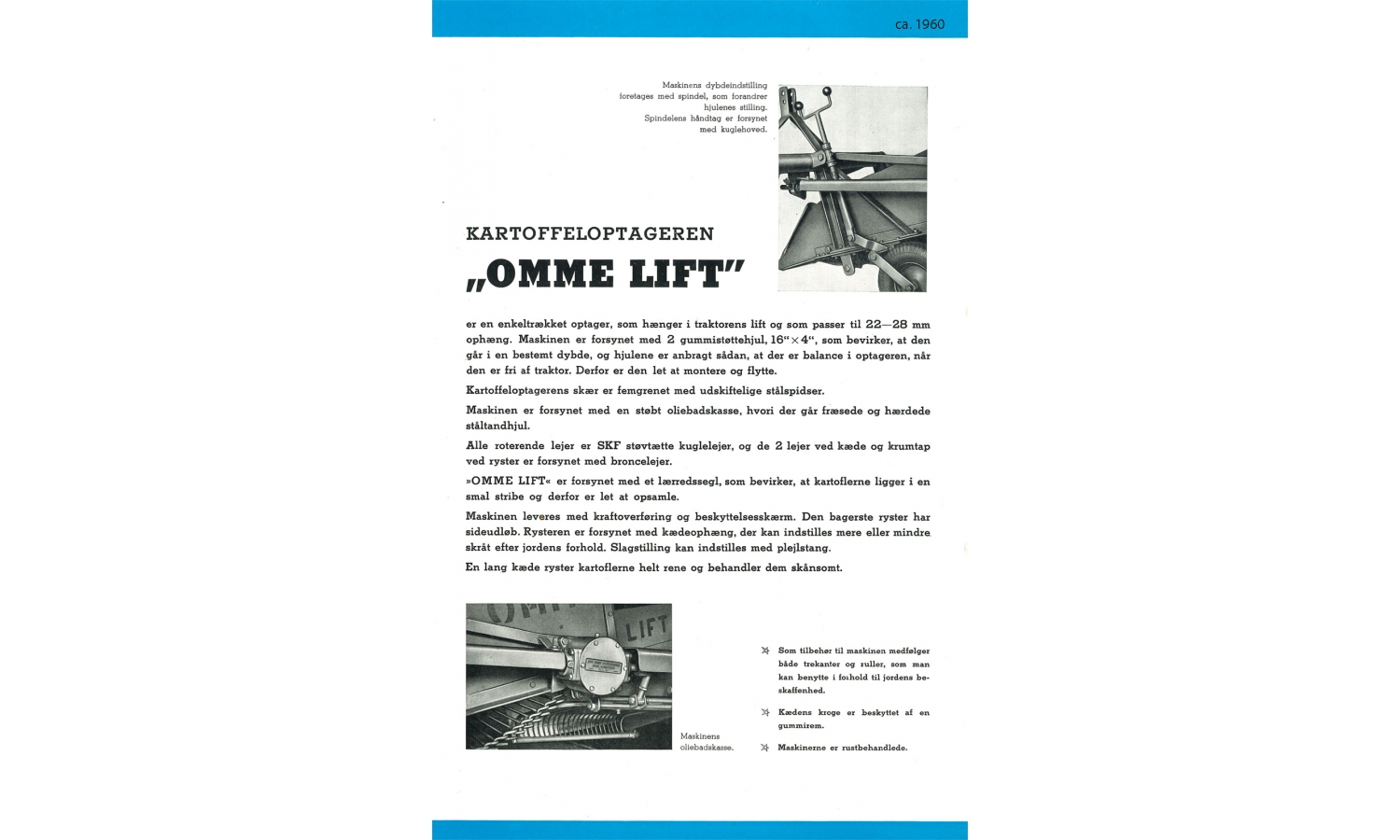 ca. 1960

Maskinens dybdeindstilling foretages med spindel, som forandrer hjulenes stilling. Spindelens håndtag er forsynet med kuglehoved.

KARTOFFELOPTAGEREN

„OMME LIFT"

er en enkeltrækket optager, som hænger i traktorens lift og som passer til 22—28 mm ophæng. Maskinen er forsynet med 2 gummistøttehjul, 16"×4", som bevirker, at den går i en bestemt dybde, og hjulene er anbragt sådan, at der er balance i optageren, når den er fri af traktor. Derfor er den let at montere og flytte.

Kartoffeloptagerens skær er femgrenet med udskiftelige stålspidser.

Maskinen er forsynet med en støbt oliebadskasse, hvori der går fræsede og hærdede ståltandhjul.

Alle roterende lejer er SKF støvtætte kuglelejer, og de 2 lejer ved kæde og krumtap ved ryster er forsynet med broncelejer.

»OMME LIFT« er forsynet med et lærredssegl, som bevirker, at kartoflerne ligger i en smal stribe og derfor er let at opsamle.

Maskinen leveres med kraftoverføring og beskyttelsesskærm. Den bagerste ryster har sideudløb. Rysteren er forsynet med kædeophæng, der kan indstilles mere eller mindre skråt efter jordens forhold. Slagstilling kan indstilles med plejlstang.

En lang kæde ryster kartoflerne helt rene og behandler dem skånsomt.

LIFT

Maskinens oliebadskasse.

Som tilbehør til maskinen medfølger både trekanter og ruller, som man kan benytte i forhold til jordens beskaffenhed.

Kædens kroge er beskyttet af en gummirem.

Maskinerne er rustbehandlede.